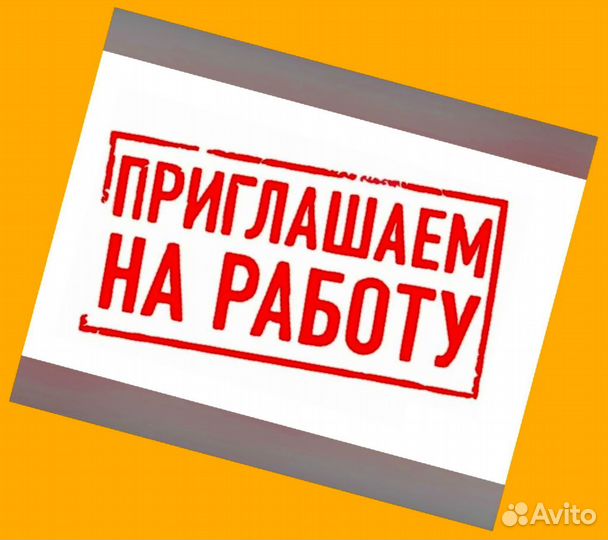 ПРИГЛАШАЕМ
НА РАБОТУ

Avito